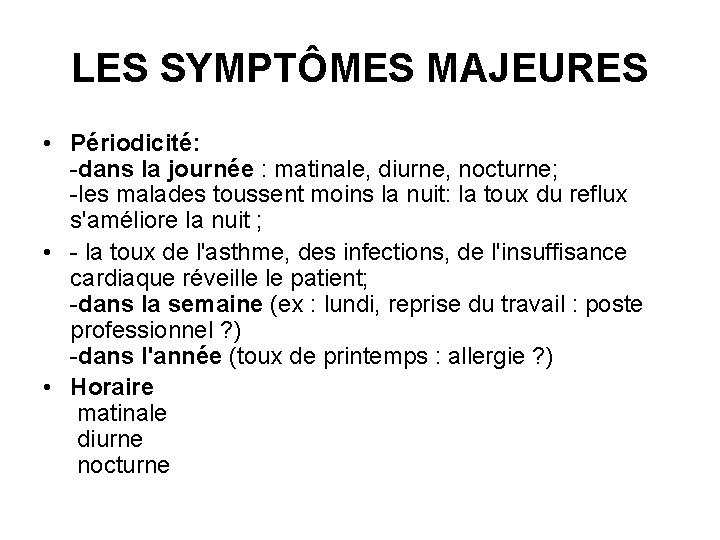 LES SYMPTÔMES MAJEURES

• Périodicité:
-dans la journée : matinale, diurne, nocturne;
-les malades toussent moins la nuit: la toux du reflux s'améliore la nuit ;

• - la toux de l'asthme, des infections, de l'insuffisance cardiaque réveille le patient;
-dans la semaine (ex : lundi, reprise du travail : poste professionnel ?)
-dans l'année (toux de printemps : allergie ?)

• Horaire
matinale
diurne
nocturne